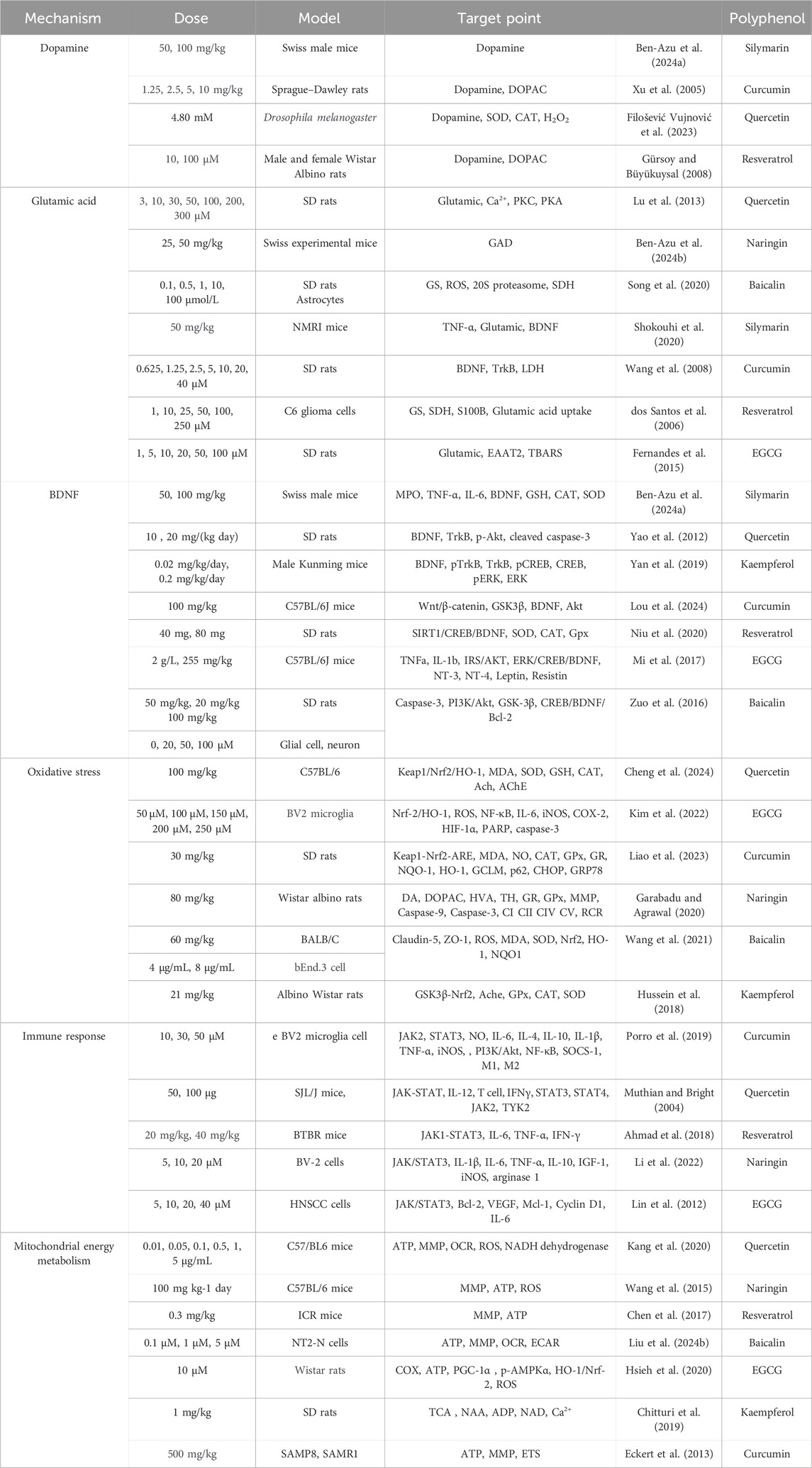 | Mechanism | Dose | Model | Target point | | Polyphenol |
|---|---|---|---|---|---|
| Dopamine | 50, 100 mg/kg | Swiss male mice | Dopamine | Ben-Azu et al. (2024a) | Silymarin |
| | 1.25, 2.5, 5, 10 mg/kg | Sprague–Dawley rats | Dopamine, DOPAC | Xu et al. (2005) | Curcumin |
| | 4.80 mM | Drosophila melanogaster | Dopamine, SOD, CAT, $H_2O_2$ | Filošević Vujnović et al. (2023) | Quercetin |
| | 10, 100 μM | Male and female Wistar Albino rats | Dopamine, DOPAC | Gürsoy and Büyükuysal (2008) | Resveratrol |
| Glutamic acid | 3, 10, 30, 50, 100, 200, 300 μM | SD rats | Glutamic, $Ca^{2+}$, PKC, PKA | Lu et al. (2013) | Quercetin |
| | 25, 50 mg/kg | Swiss experimental mice | GAD | Ben-Azu et al. (2024b) | Naringin |
| | 0.1, 0.5, 1, 10, 100 μmol/L | SD rats Astrocytes | GS, ROS, 20S proteasome, SDH | Song et al. (2020) | Baicalin |
| | 50 mg/kg | NMRI mice | TNF-α, Glutamic, BDNF | Shokouhi et al. (2020) | Silymarin |
| | 0.625, 1.25, 2.5, 5, 10, 20, 40 μM | SD rats | BDNF, TrkB, LDH | Wang et al. (2008) | Curcumin |
| | 1, 10, 25, 50, 100, 250 μM | C6 glioma cells | GS, SDH, S100B, Glutamic acid uptake | dos Santos et al. (2006) | Resveratrol |
| | 1, 5, 10, 20, 50, 100 μM | SD rats | Glutamic, EAAT2, TBARS | Fernandes et al. (2015) | EGCG |
| BDNF | 50, 100 mg/kg | Swiss male mice | MPO, TNF-α, IL-6, BDNF, GSH, CAT, SOD | Ben-Azu et al. (2024a) | Silymarin |
| | 10 , 20 mg/(kg day) | SD rats | BDNF, TrkB, p-Akt, cleaved caspase-3 | Yao et al. (2012) | Quercetin |
| | 0.02 mg/kg/day, 0.2 mg/kg/day | Male Kunming mice | BDNF, pTrkB, TrkB, pCREB, CREB, pERK, ERK | Yan et al. (2019) | Kaempferol |
| | 100 mg/kg | C57BL/6J mice | Wnt/β-catenin, GSK3β, BDNF, Akt | Lou et al. (2024) | Curcumin |
| | 40 mg, 80 mg | SD rats | SIRT1/CREB/BDNF, SOD, CAT, Gpx | Niu et al. (2020) | Resveratrol |
| | 2 g/L, 255 mg/kg | C57BL/6J mice | TNFa, IL-1b, IRS/AKT, ERK/CREB/BDNF, NT-3, NT-4, Leptin, Resistin | Mi et al. (2017) | EGCG |
| | 50 mg/kg, 20 mg/kg 100 mg/kg | SD rats | Caspase-3, PI3K/Akt, GSK-3β, CREB/BDNF/Bcl-2 | Zuo et al. (2016) | Baicalin |
| | 0, 20, 50, 100 μM | Glial cell, neuron | | | |
| Oxidative stress | 100 mg/kg | C57BL/6 | Keap1/Nrf2/HO-1, MDA, SOD, GSH, CAT, Ach, AChE | Cheng et al. (2024) | Quercetin |
| | 50 μM, 100 μM, 150 μM, 200 μM, 250 μM | BV2 microglia | Nrf-2/HO-1, ROS, NF-κB, IL-6, iNOS, COX-2, HIF-1α, PARP, caspase-3 | Kim et al. (2022) | EGCG |
| | 30 mg/kg | SD rats | Keap1-Nrf2-ARE, MDA, NO, CAT, GPx, GR, NQO-1, HO-1, GCLM, p62, CHOP, GRP78 | Liao et al. (2023) | Curcumin |
| | 80 mg/kg | Wistar albino rats | DA, DOPAC, HVA, TH, GR, GPx, MMP, Caspase-9, Caspase-3, CI CII CIV CV, RCR | Garabadu and Agrawal (2020) | Naringin |
| | 60 mg/kg | BALB/C | Claudin-5, ZO-1, ROS, MDA, SOD, Nrf2, HO-1, NQO1 | Wang et al. (2021) | Baicalin |
| | 4 μg/mL, 8 μg/mL | bEnd.3 cell | | | |
| | 21 mg/kg | Albino Wistar rats | GSK3β-Nrf2, Ache, GPx, CAT, SOD | Hussein et al. (2018) | Kaempferol |
| Immune response | 10, 30, 50 μM | e BV2 microglia cell | JAK2, STAT3, NO, IL-6, IL-4, IL-10, IL-1β, TNF-α, iNOS, , PI3K/Akt, NF-κB, SOCS-1, M1, M2 | Porro et al. (2019) | Curcumin |
| | 50, 100 μg | SJL/J mice, | JAK-STAT, IL-12, T cell, IFNγ, STAT3, STAT4, JAK2, TYK2 | Muthian and Bright (2004) | Quercetin |
| | 20 mg/kg, 40 mg/kg | BTBR mice | JAK1-STAT3, IL-6, TNF-α, IFN-γ | Ahmad et al. (2018) | Resveratrol |
| | 5, 10, 20 μM | BV-2 cells | JAK/STAT3, IL-1β, IL-6, TNF-α, IL-10, IGF-1, iNOS, arginase 1 | Li et al. (2022) | Naringin |
| | 5, 10, 20, 40 μM | HNSCC cells | JAK/STAT3, Bcl-2, VEGF, Mcl-1, Cyclin D1, IL-6 | Lin et al. (2012) | EGCG |
| Mitochondrial energy metabolism | 0.01, 0.05, 0.1, 0.5, 1, 5 μg/mL | C57/BL6 mice | ATP, MMP, OCR, ROS, NADH dehydrogenase | Kang et al. (2020) | Quercetin |
| | 100 mg kg-1 day | C57BL/6 mice | MMP, ATP, ROS | Wang et al. (2015) | Naringin |
| | 0.3 mg/kg | ICR mice | MMP, ATP | Chen et al. (2017) | Resveratrol |
| | 0.1 μM, 1 μM, 5 μM | NT2-N cells | ATP, MMP, OCR, ECAR | Liu et al. (2024b) | Baicalin |
| | 10 μM | Wistar rats | COX, ATP, PGC-1α , p-AMPKα, HO-1/Nrf-2, ROS | Hsieh et al. (2020) | EGCG |
| | 1 mg/kg | SD rats | TCA , NAA, ADP, NAD, $Ca^{2+}$ | Chitturi et al. (2019) | Kaempferol |
| | 500 mg/kg | SAMP8, SAMR1 | ATP, MMP, ETS | Eckert et al. (2013) | Curcumin |